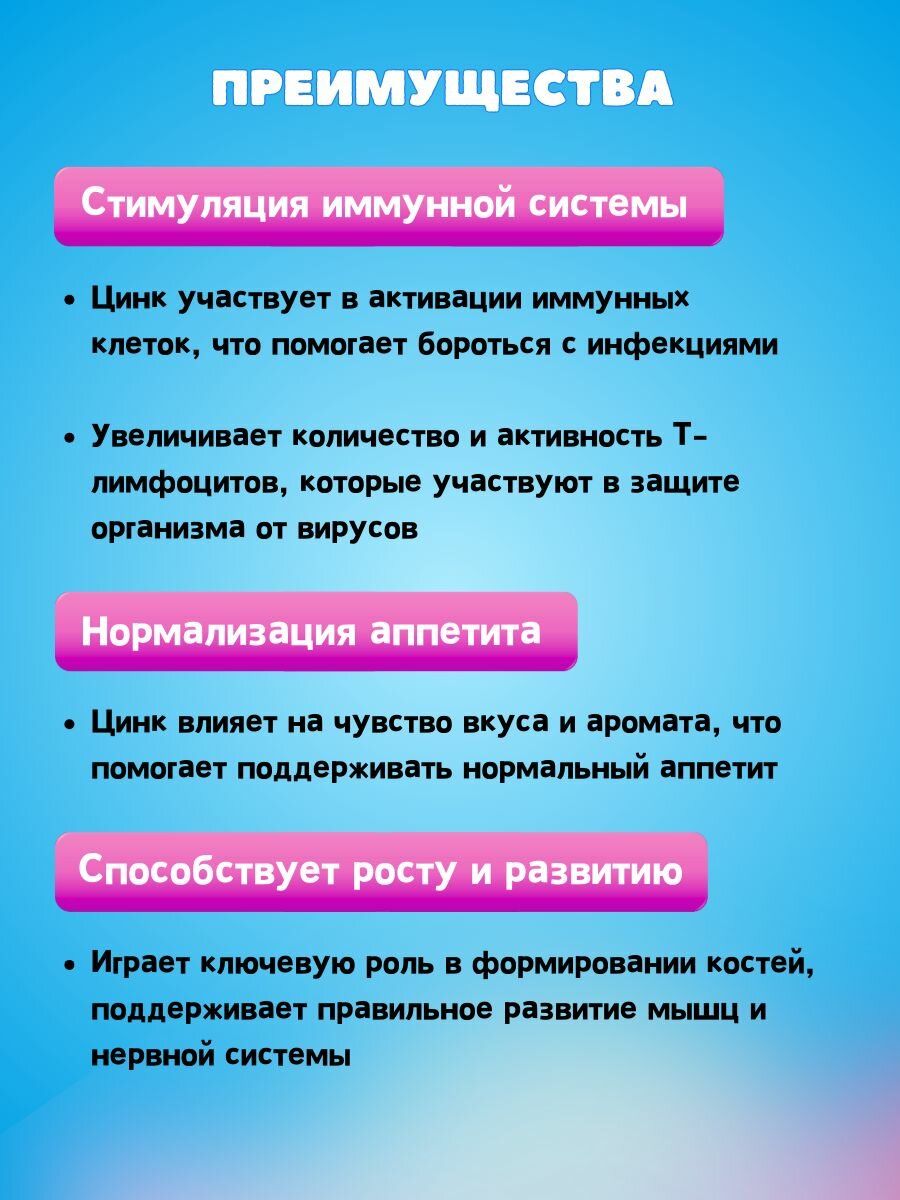 ПРЕИМУЩЕСТВА

Стимуляция иммунной системы

• Цинк участвует в активации иммунных клеток, что помогает бороться с инфекциями

• Увеличивает количество и активность Т-лимфоцитов, которые участвуют в защите организма от вирусов

Нормализация аппетита

• Цинк влияет на чувство вкуса и аромата, что помогает поддерживать нормальный аппетит

Способствует росту и развитию

• Играет ключевую роль в формировании костей, поддерживает правильное развитие мышц и нервной системы